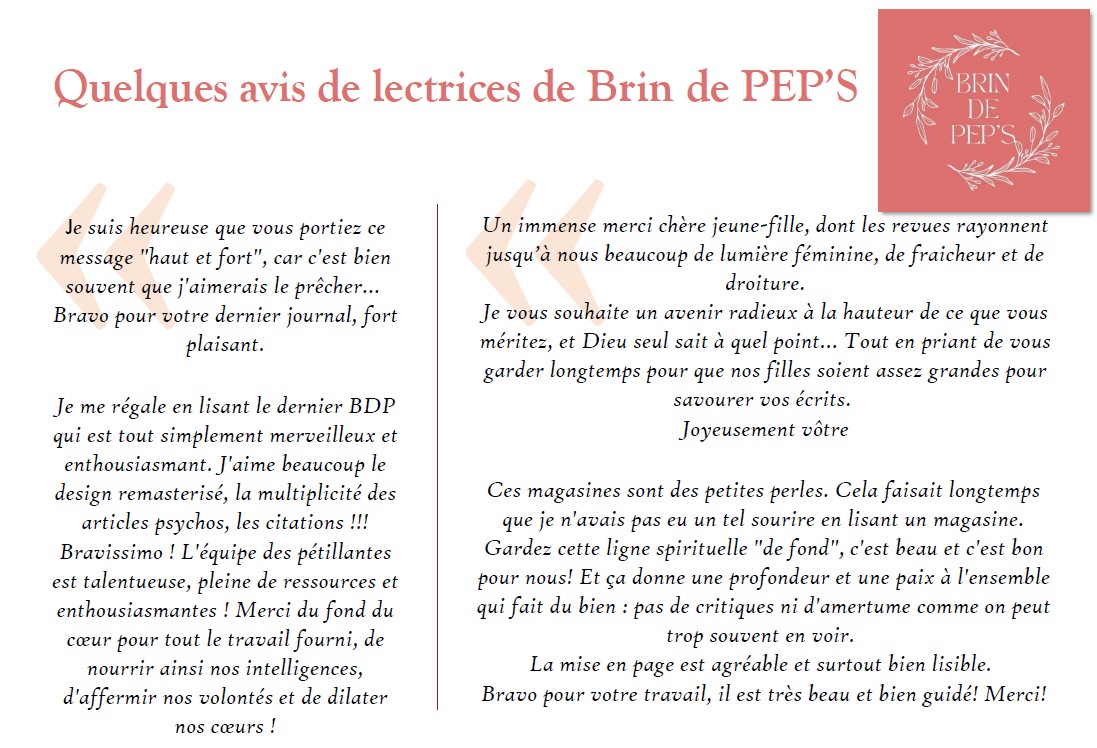 Quelques avis de lectrices de Brin de PEP'S

BRIN DE PEP'S

Je suis heureuse que vous portiez ce message "haut et fort", car c'est bien souvent que j'aimerais le prêcher... Bravo pour votre dernier journal, fort plaisant.

Je me régale en lisant le dernier BDP qui est tout simplement merveilleux et enthousiasmant. J'aime beaucoup le design remasterisé, la multiplicité des articles psychos, les citations !!! Bravissimo ! L'équipe des pétillantes est talentueuse, pleine de ressources et enthousiasmantes ! Merci du fond du cœur pour tout le travail fourni, de nourrir ainsi nos intelligences, d'affermir nos volontés et de dilater nos cœurs !

Un immense merci chère jeune-fille, dont les revues rayonnent jusqu'à nous beaucoup de lumière féminine, de fraicheur et de droiture.
Je vous souhaite un avenir radieux à la hauteur de ce que vous méritez, et Dieu seul sait à quel point... Tout en priant de vous garder longtemps pour que nos filles soient assez grandes pour savourer vos écrits.
Joyeusement vôtre

Ces magasines sont des petites perles. Cela faisait longtemps que je n'avais pas eu un tel sourire en lisant un magasine. Gardez cette ligne spirituelle "de fond", c'est beau et c'est bon pour nous! Et ça donne une profondeur et une paix à l'ensemble qui fait du bien : pas de critiques ni d'amertume comme on peut trop souvent en voir.
La mise en page est agréable et surtout bien lisible.
Bravo pour votre travail, il est très beau et bien guidé! Merci!